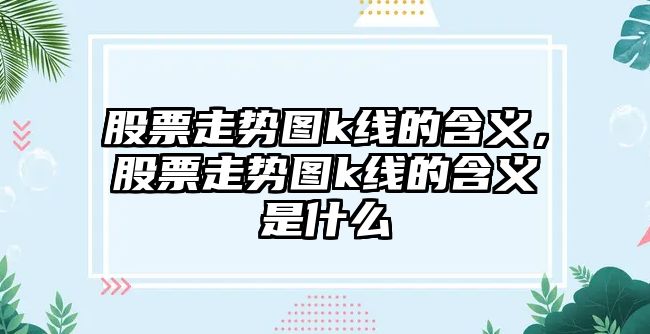 股票走势图k线的含义，股票走势图k线的含义是什么